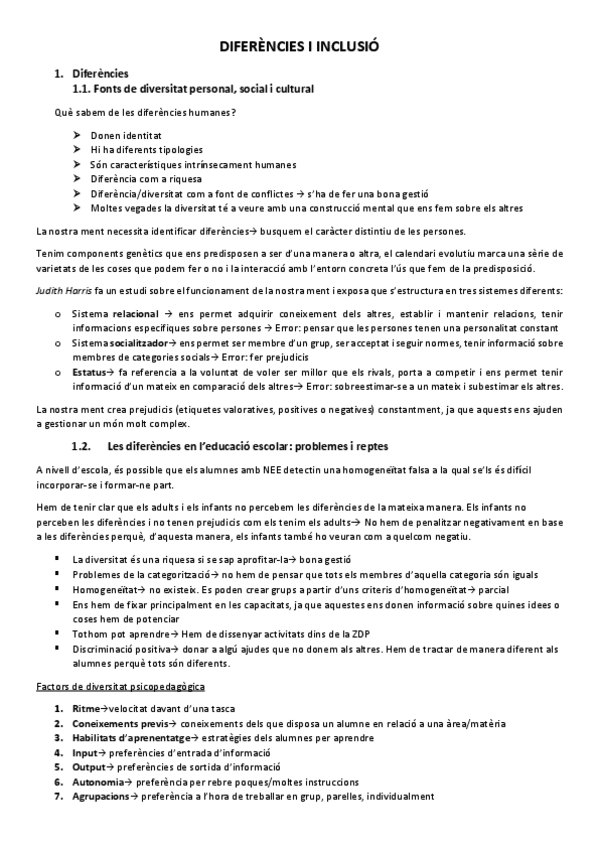 DIFERÈNCIES I INCLUSIÓ

1. Diferències
1.1. Fonts de diversitat personal, social i cultural

Què sabem de les diferències humanes?

➤ Donen identitat
➤ Hi ha diferents tipologies
➤ Són característiques intrínsecament humanes
➤ Diferència com a riquesa
➤ Diferència/diversitat com a font de conflictes → s'ha de fer una bona gestió
➤ Moltes vegades la diversitat té a veure amb una construcció mental que ens fem sobre els altres

La nostra ment necessita identificar diferències→ busquem el caràcter distintiu de les persones.

Tenim components genètics que ens predisposen a ser d'una manera o altra, el calendari evolutiu marca una sèrie de varietats de les coses que podem fer o no i la interacció amb l'entorn concreta l'ús que fem de la predisposició.

Judith Harris fa un estudi sobre el funcionament de la nostra ment i exposa que s'estructura en tres sistemes diferents:

o Sistema relacional → ens permet adquirir coneixement dels altres, establir i mantenir relacions, tenir informacions específiques sobre persones → Error: pensar que les persones tenen una personalitat constant
o Sistema socialitzador→ ens permet ser membre d'un grup, ser acceptat i seguir normes, tenir informació sobre membres de categories socials→ Error: fer prejudicis
o Estatus→ fa referencia a la voluntat de voler ser millor que els rivals, porta a competir i ens permet tenir informació d'un mateix en comparació dels altres→ Error: sobreestimar-se a un mateix i subestimar els altres.

La nostra ment crea prejudicis (etiquetes valoratives, positives o negatives) constantment, ja que aquests ens ajuden a gestionar un món molt complex.

1.2. Les diferències en l'educació escolar: problemes i reptes

A nivell d'escola, és possible que els alumnes amb NEE detectin una homogeneïtat falsa a la qual se'ls és difícil incorporar-se i formar-ne part.

Hem de tenir clar que els adults i els infants no percebem les diferències de la mateixa manera. Els infants no perceben les diferències i no tenen prejudicis com els tenim els adults→ No hem de penalitzar negativament en base a les diferències perquè, d'aquesta manera, els infants també ho veuran com a quelcom negatiu.

▪ La diversitat és una riquesa si se sap aprofitar-la→ bona gestió
▪ Problemes de la categorització→ no hem de pensar que tots els membres d'aquella categoria són iguals
▪ Homogeneïtat→ no existeix. Es poden crear grups a partir d'uns criteris d'homogeneïtat→ parcial
▪ Ens hem de fixar principalment en les capacitats, ja que aquestes ens donen informació sobre quines idees o coses hem de potenciar
▪ Tothom pot aprendre→ Hem de dissenyar activitats dins de la ZDP
▪ Discriminació positiva→ donar a algú ajudes que no donem als altres. Hem de tractar de manera diferent als alumnes perquè tots són diferents.

Factors de diversitat psicopedagògica

1. Ritme→velocitat davant d'una tasca
2. Coneixements previs→ coneixements dels que disposa un alumne en relació a una àrea/matèria
3. Habilitats d'aprenentatge→ estratègies dels alumnes per aprendre
4. Input→ preferències d'entrada d'informació
5. Output→ preferències de sortida d'informació
6. Autonomia→ preferència per rebre poques/moltes instruccions
7. Agrupacions→ preferència a l'hora de treballar en grup, parelles, individualment